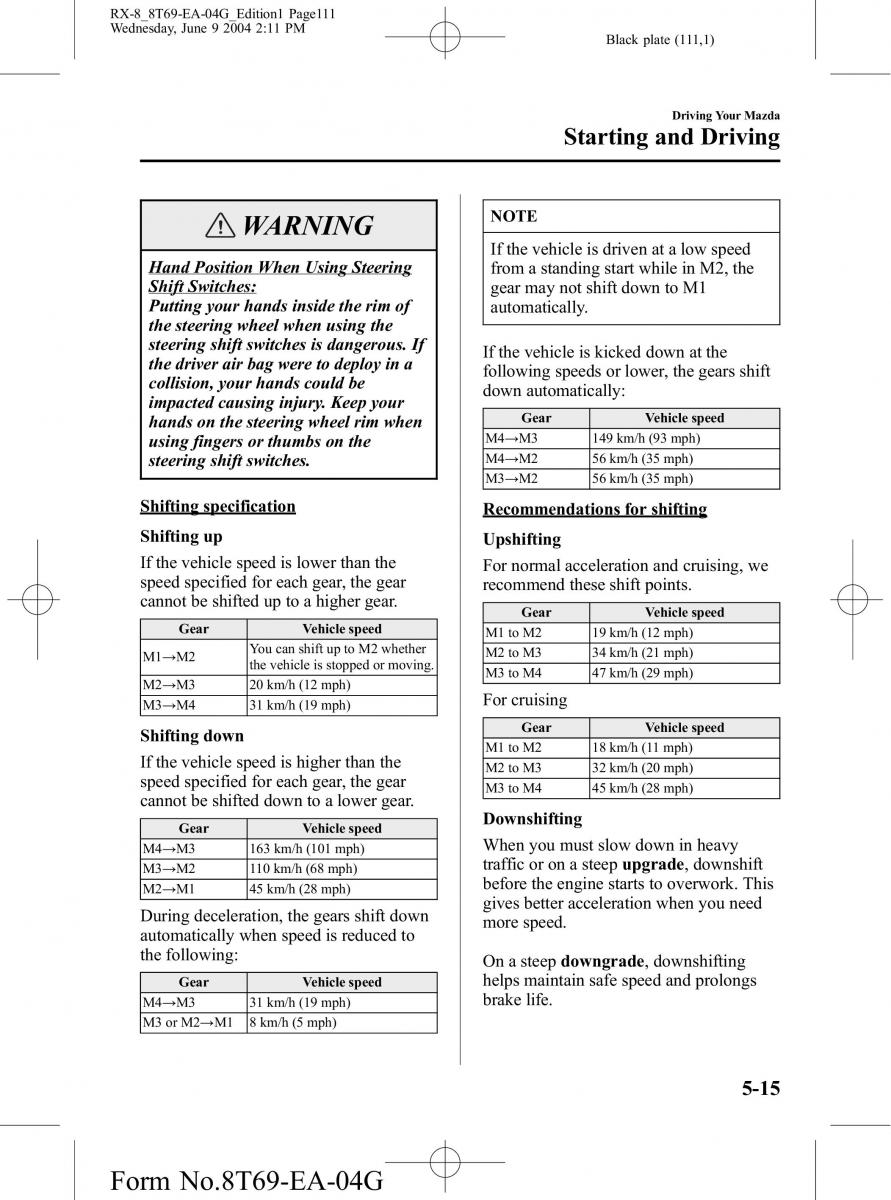 RX-8_8T69-EA-04G_Edition1 Page111
Wednesday, June 9 2004 2:11 PM

Black plate (111,1)

Driving Your Mazda
Starting and Driving

WARNING

Hand Position When Using Steering Shift Switches:
Putting your hands inside the rim of the steering wheel when using the steering shift switches is dangerous. If the driver air bag were to deploy in a collision, your hands could be impacted causing injury. Keep your hands on the steering wheel rim when using fingers or thumbs on the steering shift switches.

Shifting specification

Shifting up

If the vehicle speed is lower than the speed specified for each gear, the gear cannot be shifted up to a higher gear.

| Gear | Vehicle speed |
|---|---|
| M1→M2 | You can shift up to M2 whether the vehicle is stopped or moving. |
| M2→M3 | 20 km/h (12 mph) |
| M3→M4 | 31 km/h (19 mph) |

Shifting down

If the vehicle speed is higher than the speed specified for each gear, the gear cannot be shifted down to a lower gear.

| Gear | Vehicle speed |
|---|---|
| M4→M3 | 163 km/h (101 mph) |
| M3→M2 | 110 km/h (68 mph) |
| M2→M1 | 45 km/h (28 mph) |

During deceleration, the gears shift down automatically when speed is reduced to the following:

| Gear | Vehicle speed |
|---|---|
| M4→M3 | 31 km/h (19 mph) |
| M3 or M2→M1 | 8 km/h (5 mph) |

NOTE

If the vehicle is driven at a low speed from a standing start while in M2, the gear may not shift down to M1 automatically.

If the vehicle is kicked down at the following speeds or lower, the gears shift down automatically:

| Gear | Vehicle speed |
|---|---|
| M4→M3 | 149 km/h (93 mph) |
| M4→M2 | 56 km/h (35 mph) |
| M3→M2 | 56 km/h (35 mph) |

Recommendations for shifting

Upshifting

For normal acceleration and cruising, we recommend these shift points.

| Gear | Vehicle speed |
|---|---|
| M1 to M2 | 19 km/h (12 mph) |
| M2 to M3 | 34 km/h (21 mph) |
| M3 to M4 | 47 km/h (29 mph) |

For cruising

| Gear | Vehicle speed |
|---|---|
| M1 to M2 | 18 km/h (11 mph) |
| M2 to M3 | 32 km/h (20 mph) |
| M3 to M4 | 45 km/h (28 mph) |

Downshifting

When you must slow down in heavy traffic or on a steep upgrade, downshift before the engine starts to overwork. This gives better acceleration when you need more speed.

On a steep downgrade, downshifting helps maintain safe speed and prolongs brake life.

5-15

Form No.8T69-EA-04G